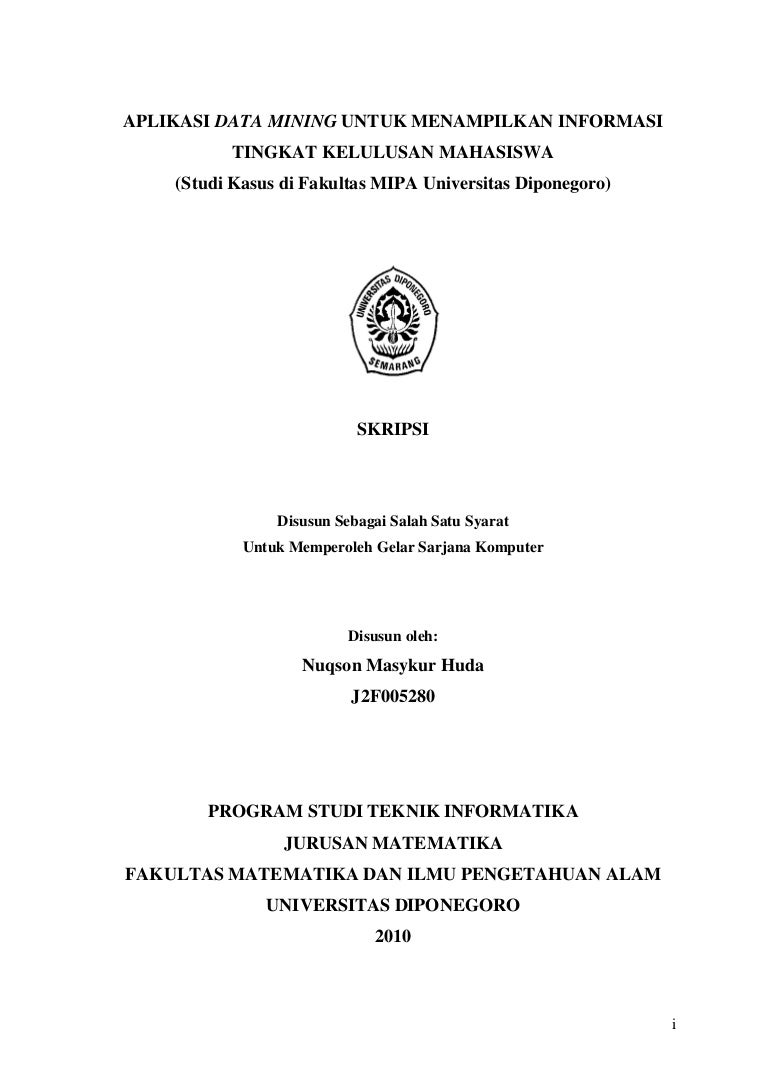 APLIKASI DATA MINING UNTUK MENAMPILKAN INFORMASI TINGKAT KELULUSAN MAHASISWA
(Studi Kasus di Fakultas MIPA Universitas Diponegoro)

UNIVERSITAS DIPONEGORO
SEMARANG

SKRIPSI

Disusun Sebagai Salah Satu Syarat
Untuk Memperoleh Gelar Sarjana Komputer

Disusun oleh:
Nuqson Masykur Huda
J2F005280

PROGRAM STUDI TEKNIK INFORMATIKA
JURUSAN MATEMATIKA
FAKULTAS MATEMATIKA DAN ILMU PENGETAHUAN ALAM
UNIVERSITAS DIPONEGORO
2010

i